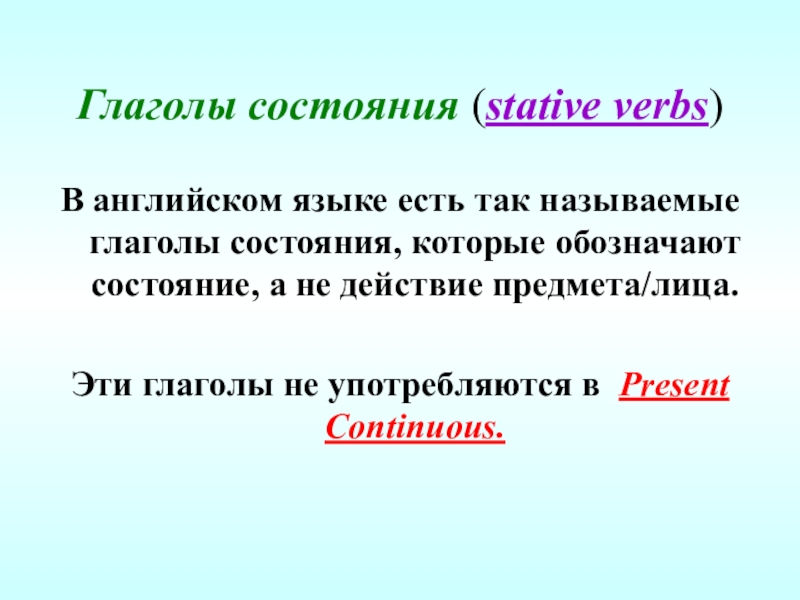 Глаголы состояния (stative verbs)

В английском языке есть так называемые глаголы состояния, которые обозначают состояние, а не действие предмета/лица.

Эти глаголы не употребляются в Present Continuous.